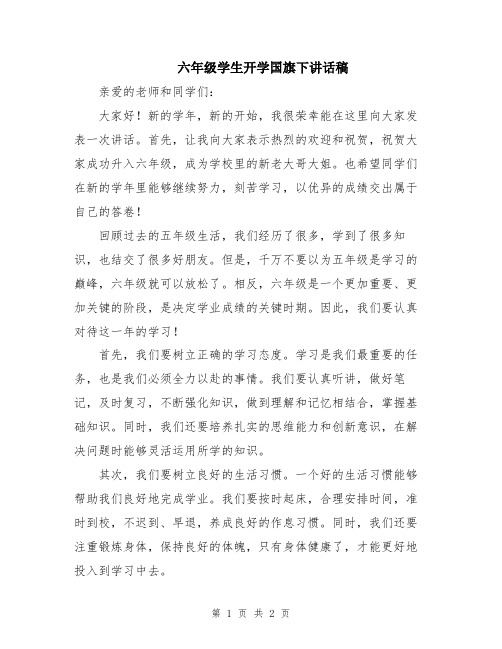 六年级学生开学国旗下讲话稿

亲爱的老师和同学们：

大家好！新的学年，新的开始，我很荣幸能在这里向大家发表一次讲话。首先，让我向大家表示热烈的欢迎和祝贺，祝贺大家成功升入六年级，成为学校里的新老大哥大姐。也希望同学们在新的学年里能够继续努力，刻苦学习，以优异的成绩交出属于自己的答卷！

回顾过去的五年级生活，我们经历了很多，学到了很多知识，也结交了很多好朋友。但是，千万不要以为五年级是学习的巅峰，六年级就可以放松了。相反，六年级是一个更加重要、更加关键的阶段，是决定学业成绩的关键时期。因此，我们要认真对待这一年的学习！

首先，我们要树立正确的学习态度。学习是我们最重要的任务，也是我们必须全力以赴的事情。我们要认真听讲，做好笔记，及时复习，不断强化知识，做到理解和记忆相结合，掌握基础知识。同时，我们还要培养扎实的思维能力和创新意识，在解决问题时能够灵活运用所学的知识。

其次，我们要树立良好的生活习惯。一个好的生活习惯能够帮助我们良好地完成学业。我们要按时起床，合理安排时间，准时到校，不迟到、早退，养成良好的作息习惯。同时，我们还要注重锻炼身体，保持良好的体魄，只有身体健康了，才能更好地投入到学习中去。

第 1 页 共 2 页